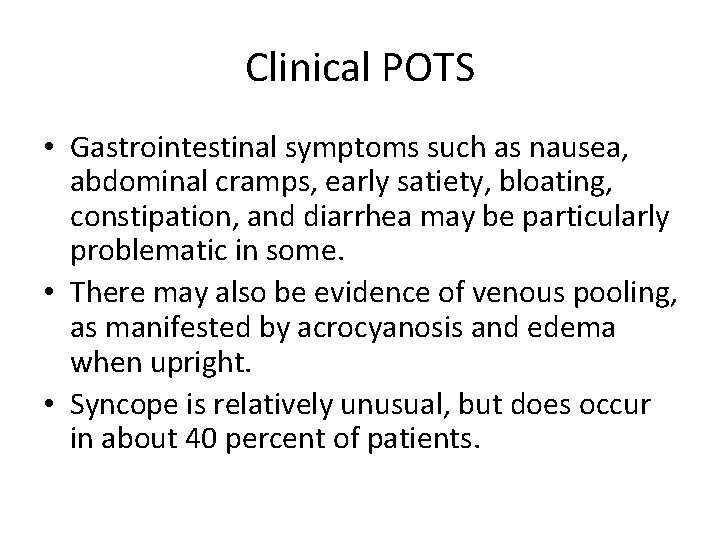 Clinical POTS

• Gastrointestinal symptoms such as nausea, abdominal cramps, early satiety, bloating, constipation, and diarrhea may be particularly problematic in some.
• There may also be evidence of venous pooling, as manifested by acrocyanosis and edema when upright.
• Syncope is relatively unusual, but does occur in about 40 percent of patients.